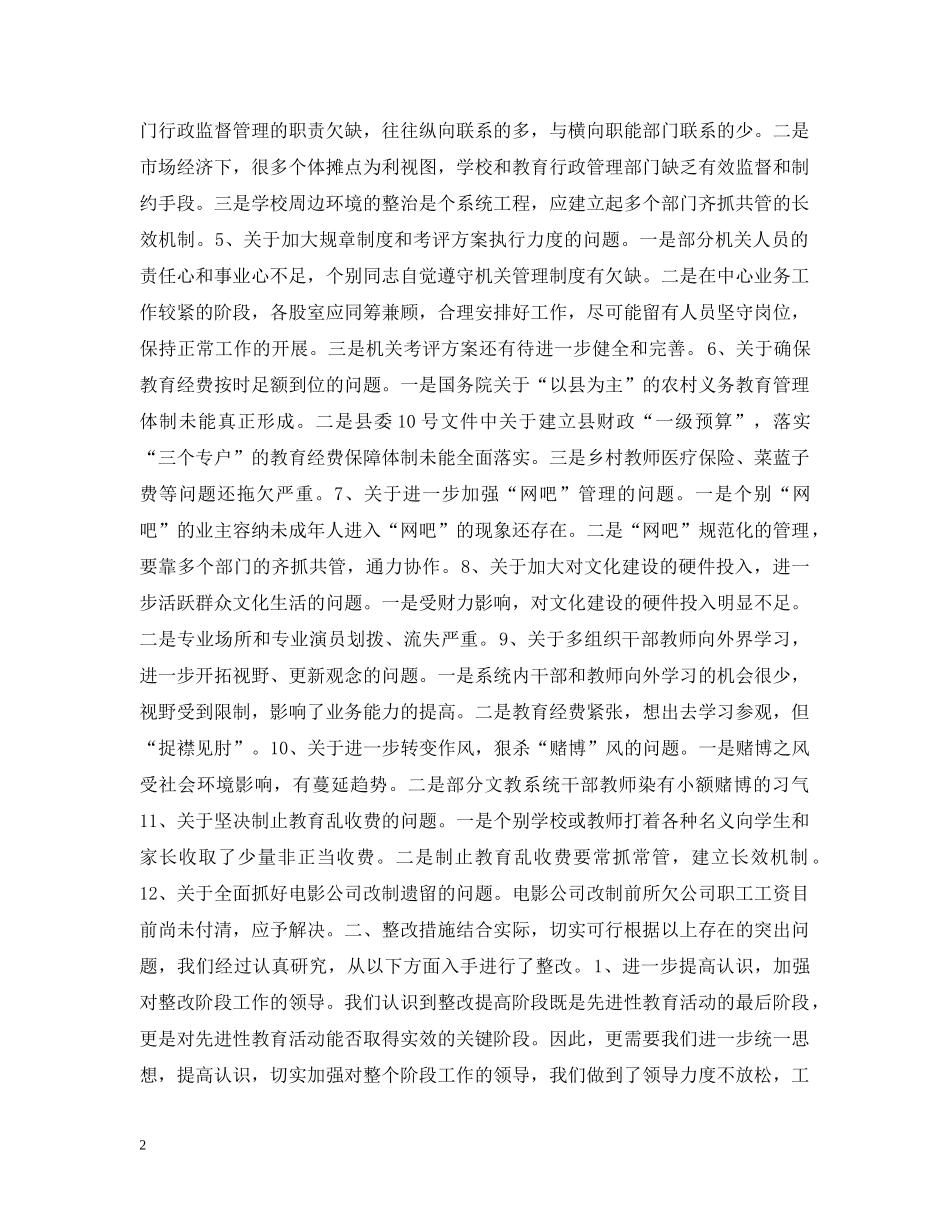 门行政监督管理的职责欠缺，往往纵向联系的多，与横向职能部门联系的少。二是市场经济下，很多个体摊点为利视图，学校和教育行政管理部门缺乏有效监督和制约手段。三是学校周边环境的整治是个系统工程，应建立起多个部门齐抓共管的长效机制。5、关于加大规章制度和考评方案执行力度的问题。一是部分机关人员的责任心和事业心不足，个别同志自觉遵守机关管理制度有欠缺。二是在中心业务工作较紧的阶段，各股室应同筹兼顾，合理安排好工作，尽可能留有人员坚守岗位，保持正常工作的开展。三是机关考评方案还有待进一步健全和完善。6、关于确保教育经费按时足额到位的问题。一是国务院关于“以县为主”的农村义务教育管理体制未能真正形成。二是县委10号文件中关于建立县财政“一级预算”，落实“三个专户”的教育经费保障体制未能全面落实。三是乡村教师医疗保险、菜蓝子费等问题还拖欠严重。7、关于进一步加强“网吧”管理的问题。一是个别“网吧”的业主容纳未成年人进入“网吧”的现象还存在。二是“网吧”规范化的管理，要靠多个部门的齐抓共管，通力协作。8、关于加大对文化建设的硬件投入，进一步活跃群众文化生活的问题。一是受财力影响，对文化建设的硬件投入明显不足。二是专业场所和专业演员划拨、流失严重。9、关于多组织干部教师向外界学习，进一步开拓视野、更新观念的问题。一是系统内干部和教师向外学习的机会很少，视野受到限制，影响了业务能力的提高。二是教育经费紧张，想出去学习参观，但“捉襟见肘”。10、关于进一步转变作风，狠杀“赌博”风的问题。一是赌博之风受社会环境影响，有蔓延趋势。二是部分文教系统干部教师染有小额赌博的习气11、关于坚决制止教育乱收费的问题。一是个别学校或教师打着各种名义向学生和家长收取了少量非正当收费。二是制止教育乱收费要常抓常管，建立长效机制。12、关于全面抓好电影公司改制遗留的问题。电影公司改制前所欠公司职工工资目前尚未付清，应予解决。二、整改措施结合实际，切实可行根据以上存在的突出问题，我们经过认真研究，从以下方面入手进行了整改。1、进一步提高认识，加强对整改阶段工作的领导。我们认识到整改提高阶段既是先进性教育活动的最后阶段，更是对先进性教育活动能否取得实效的关键阶段。因此，更需要我们进一步统一思想，提高认识，切实加强对整个阶段工作的领导，我们做到了领导力度不放松，工

2